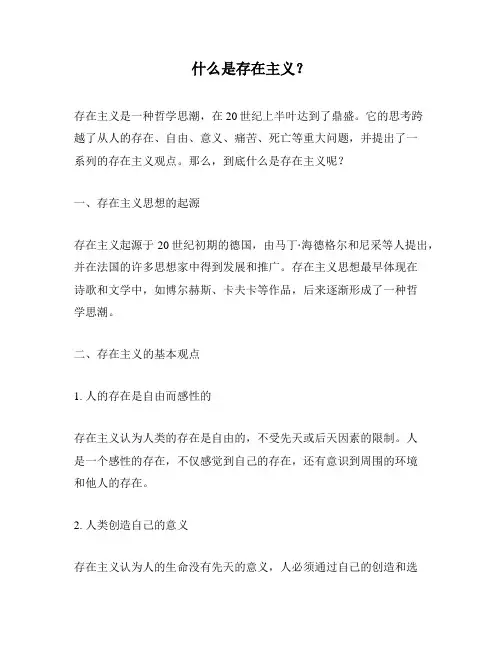 什么是存在主义？

存在主义是一种哲学思潮，在20世纪上半叶达到了鼎盛。它的思考跨越了从人的存在、自由、意义、痛苦、死亡等重大问题，并提出了一系列的存在主义观点。那么，到底什么是存在主义呢？

一、存在主义思想的起源

存在主义起源于20世纪初期的德国，由马丁·海德格尔和尼采等人提出，并在法国的许多思想家中得到发展和推广。存在主义思想最早体现在诗歌和文学中，如博尔赫斯、卡夫卡等作品，后来逐渐形成了一种哲学思潮。

二、存在主义的基本观点

1. 人的存在是自由而感性的

存在主义认为人类的存在是自由的，不受先天或后天因素的限制。人是一个感性的存在，不仅感觉到自己的存在，还有意识到周围的环境和他人的存在。

2. 人类创造自己的意义

存在主义认为人的生命没有先天的意义，人必须通过自己的创造和选